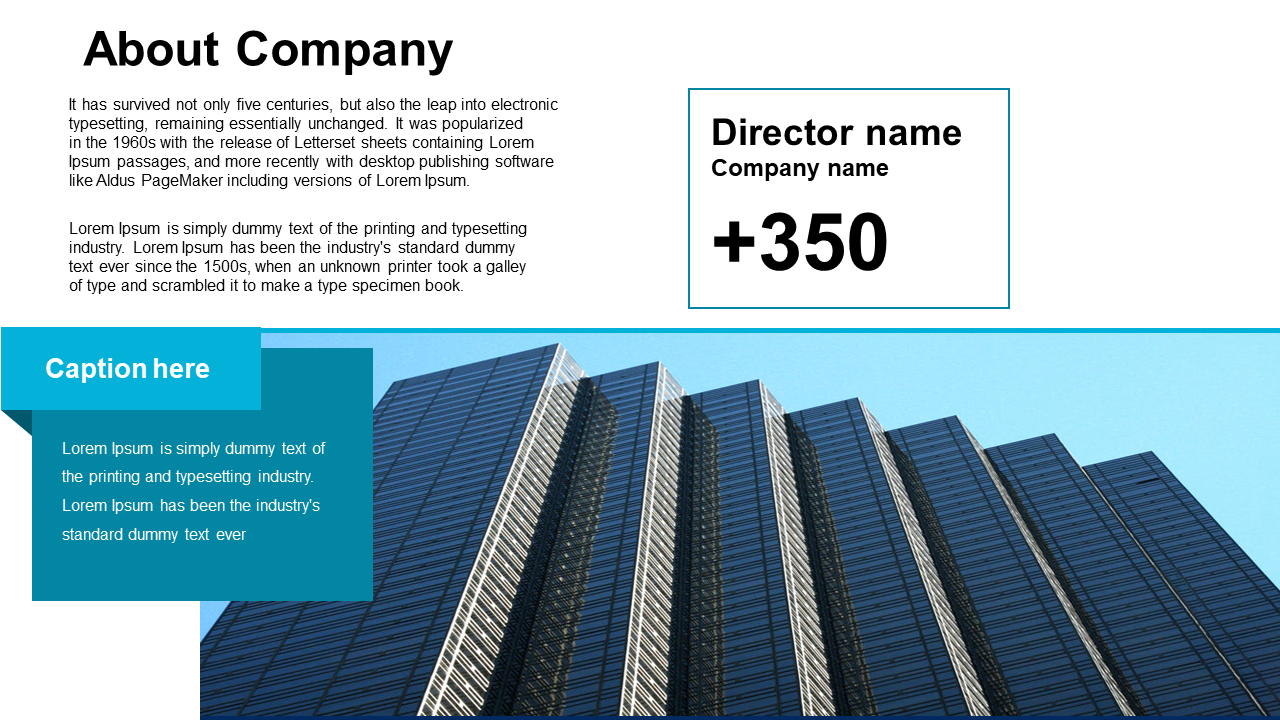 About Company

It has survived not only five centuries, but also the leap into electronic typesetting, remaining essentially unchanged. It was popularized in the 1960s with the release of Letterset sheets containing Lorem Ipsum passages, and more recently with desktop publishing software like Aldus PageMaker including versions of Lorem Ipsum.

Lorem Ipsum is simply dummy text of the printing and typesetting industry. Lorem Ipsum has been the industry's standard dummy text ever since the 1500s, when an unknown printer took a galley of type and scrambled it to make a type specimen book.

Director name
Company name
+350

Caption here

Lorem Ipsum is simply dummy text of the printing and typesetting industry. Lorem Ipsum has been the industry's standard dummy text ever